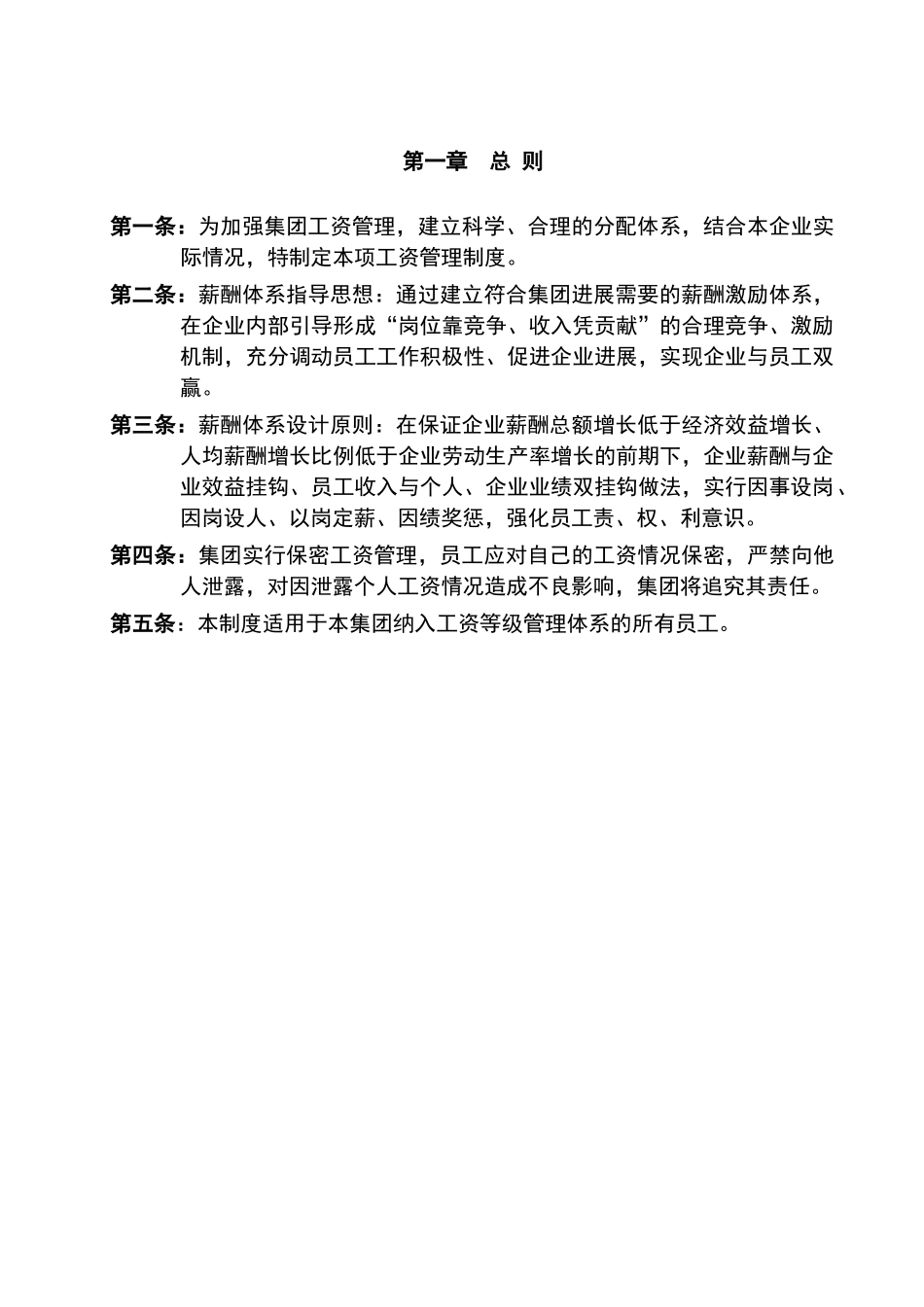 第一章　总 则

第一条：为加强集团工资管理，建立科学、合理的分配体系，结合本企业实际情况，特制定本项工资管理制度。

第二条：薪酬体系指导思想：通过建立符合集团进展需要的薪酬激励体系，在企业内部引导形成“岗位靠竞争、收入凭贡献”的合理竞争、激励机制，充分调动员工工作积极性、促进企业进展，实现企业与员工双赢。

第三条：薪酬体系设计原则：在保证企业薪酬总额增长低于经济效益增长、人均薪酬增长比例低于企业劳动生产率增长的前期下，企业薪酬与企业效益挂钩、员工收入与个人、企业业绩双挂钩做法，实行因事设岗、因岗设人、以岗定薪、因绩奖惩，强化员工责、权、利意识。

第四条：集团实行保密工资管理，员工应对自己的工资情况保密，严禁向他人泄露，对因泄露个人工资情况造成不良影响，集团将追究其责任。

第五条：本制度适用于本集团纳入工资等级管理体系的所有员工。